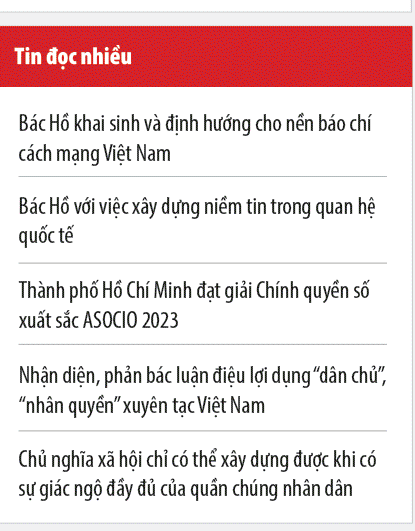 Tin đọc nhiều

Bác Hồ khai sinh và định hướng cho nền báo chí cách mạng Việt Nam

Bác Hồ với việc xây dựng niềm tin trong quan hệ quốc tế

Thành phố Hồ Chí Minh đạt giải Chính quyền số xuất sắc ASOCIO 2023

Nhận diện, phản bác luận điệu lợi dụng “dân chủ”, “nhân quyền” xuyên tạc Việt Nam

Chủ nghĩa xã hội chỉ có thể xây dựng được khi có sự giác ngộ đầy đủ của quần chúng nhân dân